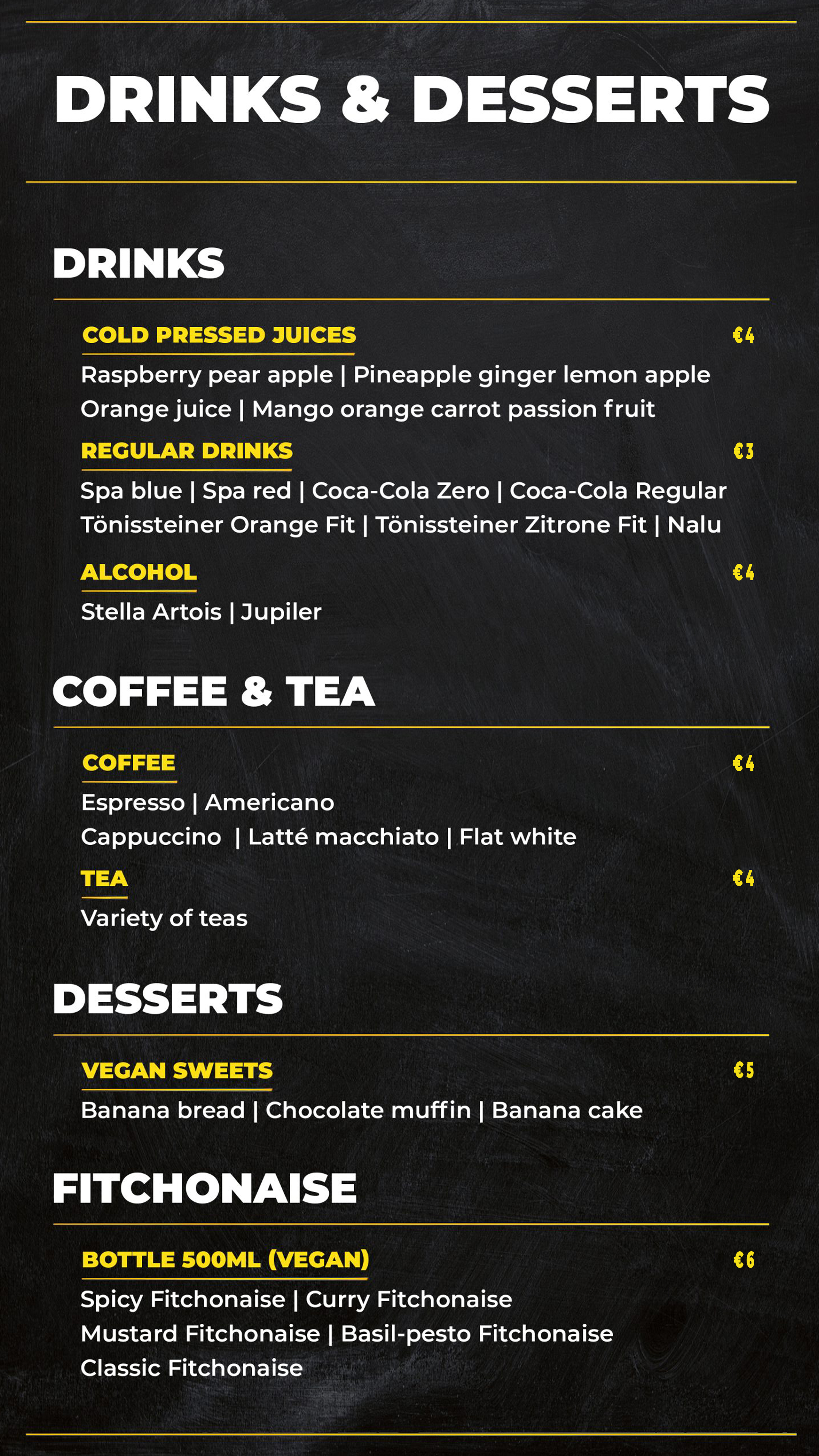 DRINKS & DESSERTS

DRINKS

COLD PRESSED JUICES €4

Raspberry pear apple | Pineapple ginger lemon apple
Orange juice | Mango orange carrot passion fruit

REGULAR DRINKS €3

Spa blue | Spa red | Coca-Cola Zero | Coca-Cola Regular
Tönissteiner Orange Fit | Tönissteiner Zitrone Fit | Nalu

ALCOHOL €4

Stella Artois | Jupiler

COFFEE & TEA

COFFEE €4

Espresso | Americano
Cappuccino | Latté macchiato | Flat white

TEA €4

Variety of teas

DESSERTS

VEGAN SWEETS €5

Banana bread | Chocolate muffin | Banana cake

FITCHONAISE

BOTTLE 500ML (VEGAN) €6

Spicy Fitchonaise | Curry Fitchonaise
Mustard Fitchonaise | Basil-pesto Fitchonaise
Classic Fitchonaise